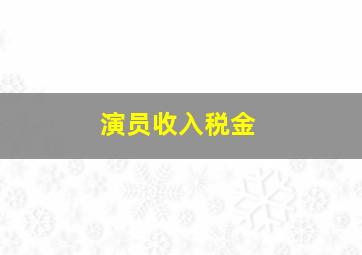 演员收入税金